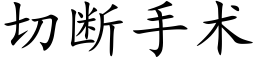 切断手术